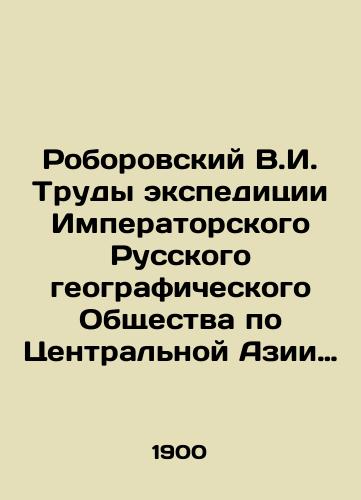 Роборовский В.И. Труды экспедиции Императорского Русского географического Общества по Центральной Азии…

1900